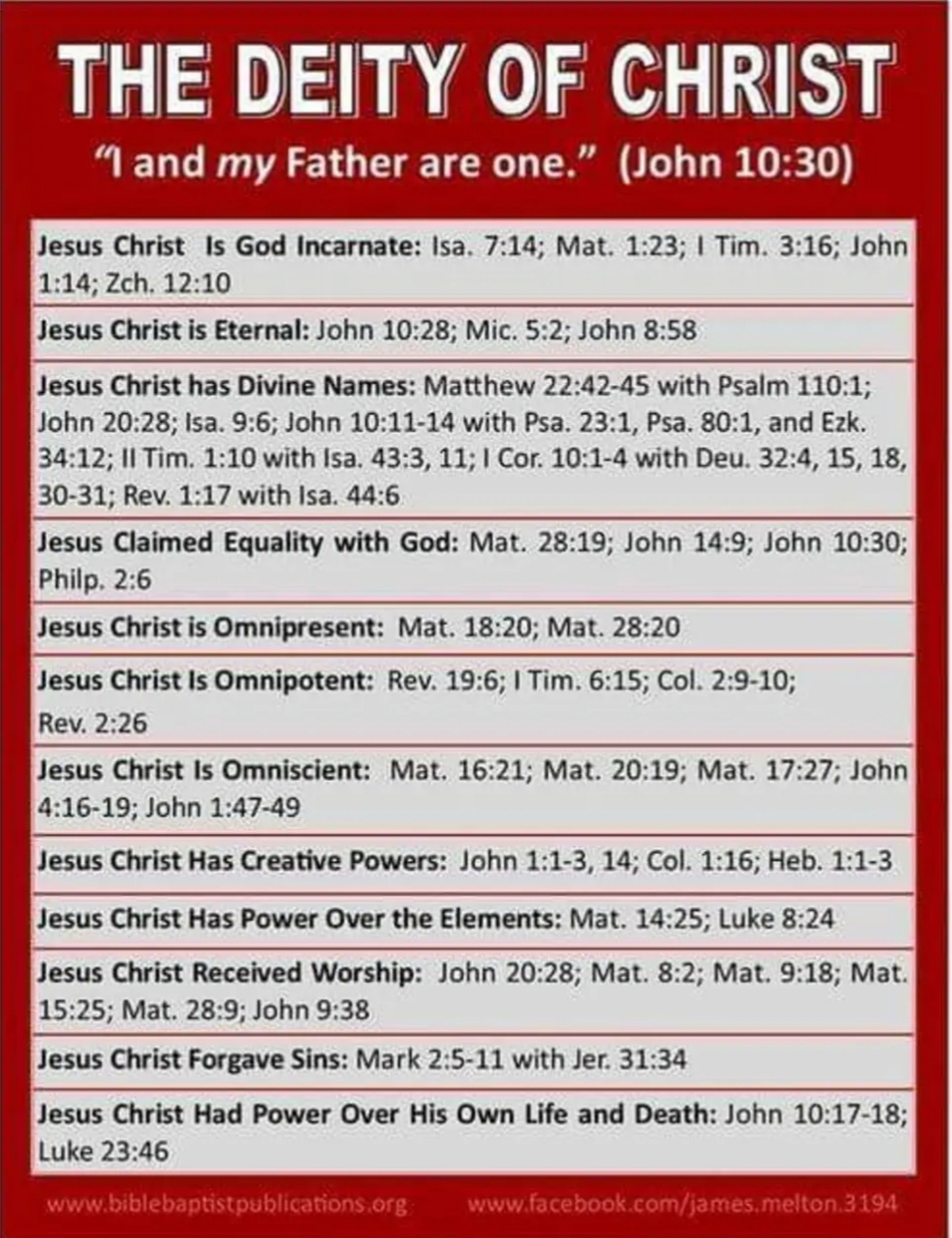 THE DEITY OF CHRIST

"I and my Father are one." (John 10:30)

Jesus Christ Is God Incarnate: Isa. 7:14; Mat. 1:23; I Tim. 3:16; John 1:14; Zch. 12:10

Jesus Christ is Eternal: John 10:28; Mic. 5:2; John 8:58

Jesus Christ has Divine Names: Matthew 22:42-45 with Psalm 110:1; John 20:28; Isa. 9:6; John 10:11-14 with Psa. 23:1, Psa. 80:1, and Ezk. 34:12; II Tim. 1:10 with Isa. 43:3, 11; I Cor. 10:1-4 with Deu. 32:4, 15, 18, 30-31; Rev. 1:17 with Isa. 44:6

Jesus Claimed Equality with God: Mat. 28:19; John 14:9; John 10:30; Philp. 2:6

Jesus Christ is Omnipresent: Mat. 18:20; Mat. 28:20

Jesus Christ Is Omnipotent: Rev. 19:6; I Tim. 6:15; Col. 2:9-10; Rev. 2:26

Jesus Christ Is Omniscient: Mat. 16:21; Mat. 20:19; Mat. 17:27; John 4:16-19; John 1:47-49

Jesus Christ Has Creative Powers: John 1:1-3, 14; Col. 1:16; Heb. 1:1-3

Jesus Christ Has Power Over the Elements: Mat. 14:25; Luke 8:24

Jesus Christ Received Worship: John 20:28; Mat. 8:2; Mat. 9:18; Mat. 15:25; Mat. 28:9; John 9:38

Jesus Christ Forgave Sins: Mark 2:5-11 with Jer. 31:34

Jesus Christ Had Power Over His Own Life and Death: John 10:17-18; Luke 23:46

www.biblebaptistpublications.org www.facebook.com/james.melton.3194